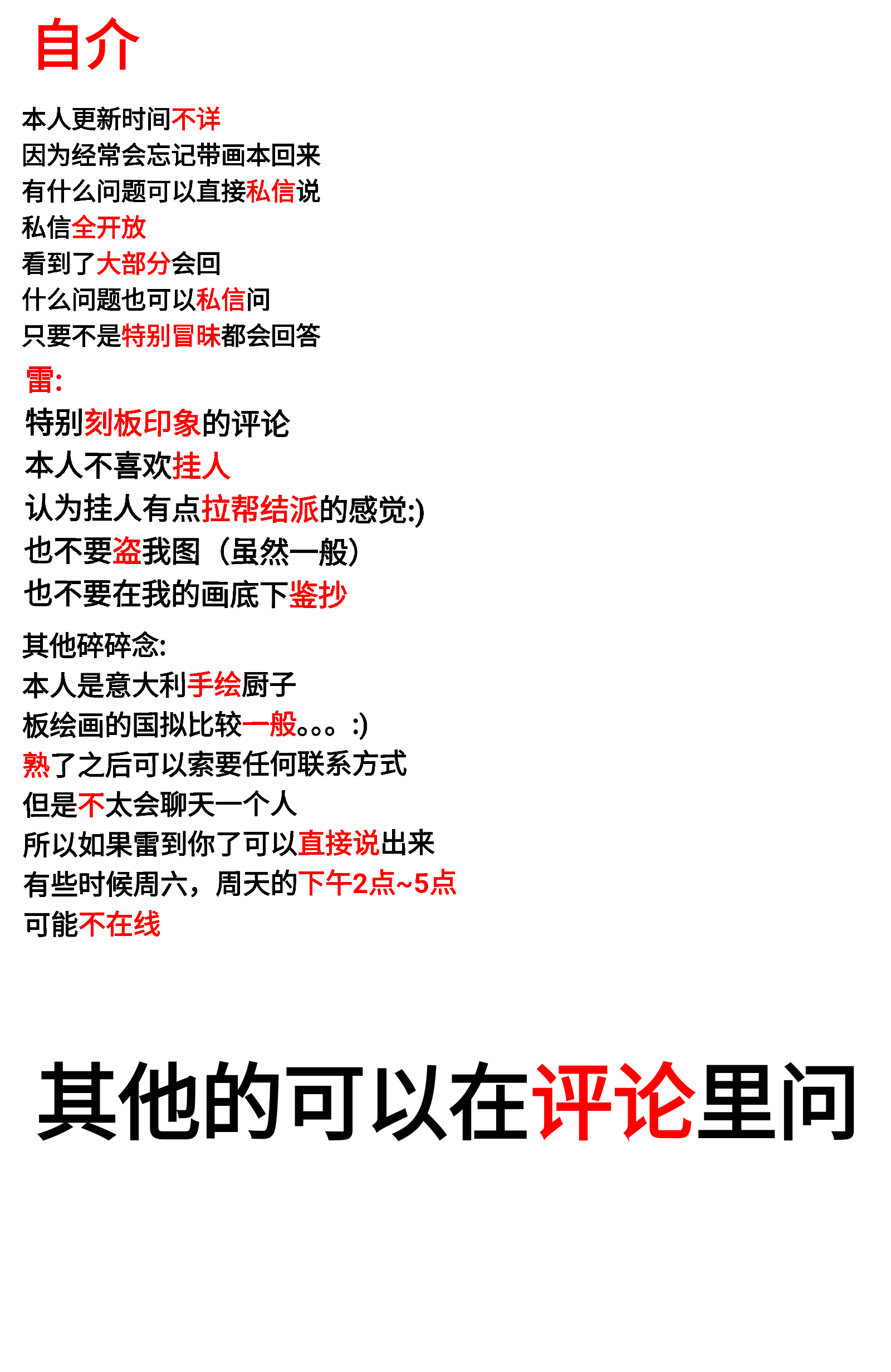 自介

本人更新时间不详
因为经常会忘记带画本回来
有什么问题可以直接私信说
私信全开放
看到了大部分会回
什么问题也可以私信问
只要不是特别冒昧都会回答

雷:
特别刻板印象的评论
本人不喜欢挂人
认为挂人有点拉帮结派的感觉:)
也不要盗我图（虽然一般）
也不要在我的画底下鉴抄

其他碎碎念:
本人是意大利手绘厨子
板绘画的国拟比较一般。。。:)
熟了之后可以索要任何联系方式
但是不太会聊天一个人
所以如果雷到你了可以直接说出来
有些时候周六，周天的下午2点~5点
可能不在线

其他的可以在评论里问